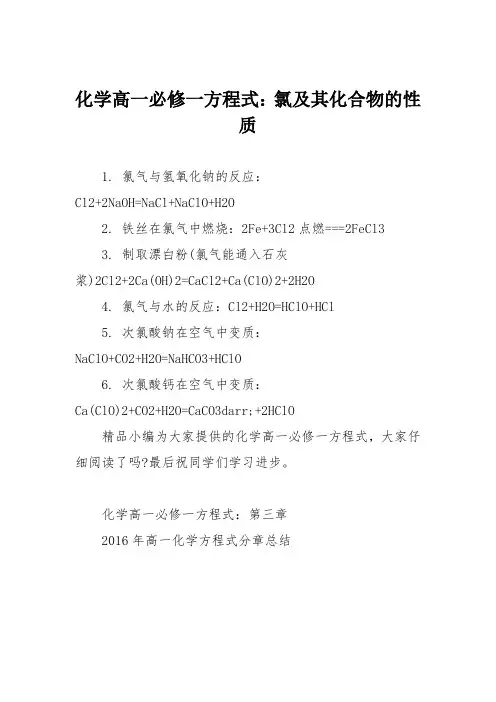 化学高一必修一方程式：氯及其化合物的性质

1. 氯气与氢氧化钠的反应：Cl2+2NaOH=NaCl+NaClO+H2O

2. 铁丝在氯气中燃烧：2Fe+3Cl2 点燃===2FeCl3

3. 制取漂白粉(氯气能通入石灰浆)2Cl2+2Ca(OH)2=CaCl2+Ca(ClO)2+2H2O

4. 氯气与水的反应：Cl2+H2O=HClO+HCl

5. 次氯酸钠在空气中变质：NaClO+CO2+H2O=NaHCO3+HClO

6. 次氯酸钙在空气中变质：Ca(ClO)2+CO2+H2O=CaCO3darr;+2HClO

精品小编为大家提供的化学高一必修一方程式，大家仔细阅读了吗?最后祝同学们学习进步。

化学高一必修一方程式：第三章

2016 年高一化学方程式分章总结